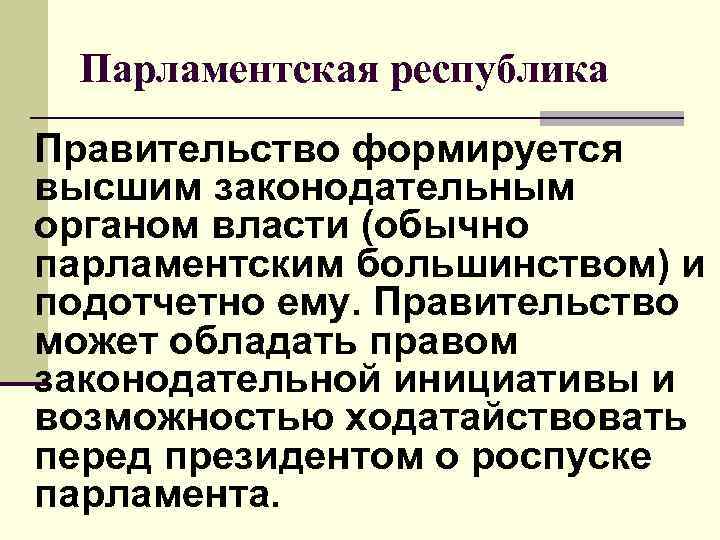 Парламентская республика

Правительство формируется высшим законодательным органом власти (обычно парламентским большинством) и подотчетно ему. Правительство может обладать правом законодательной инициативы и возможностью ходатайствовать перед президентом о роспуске парламента.